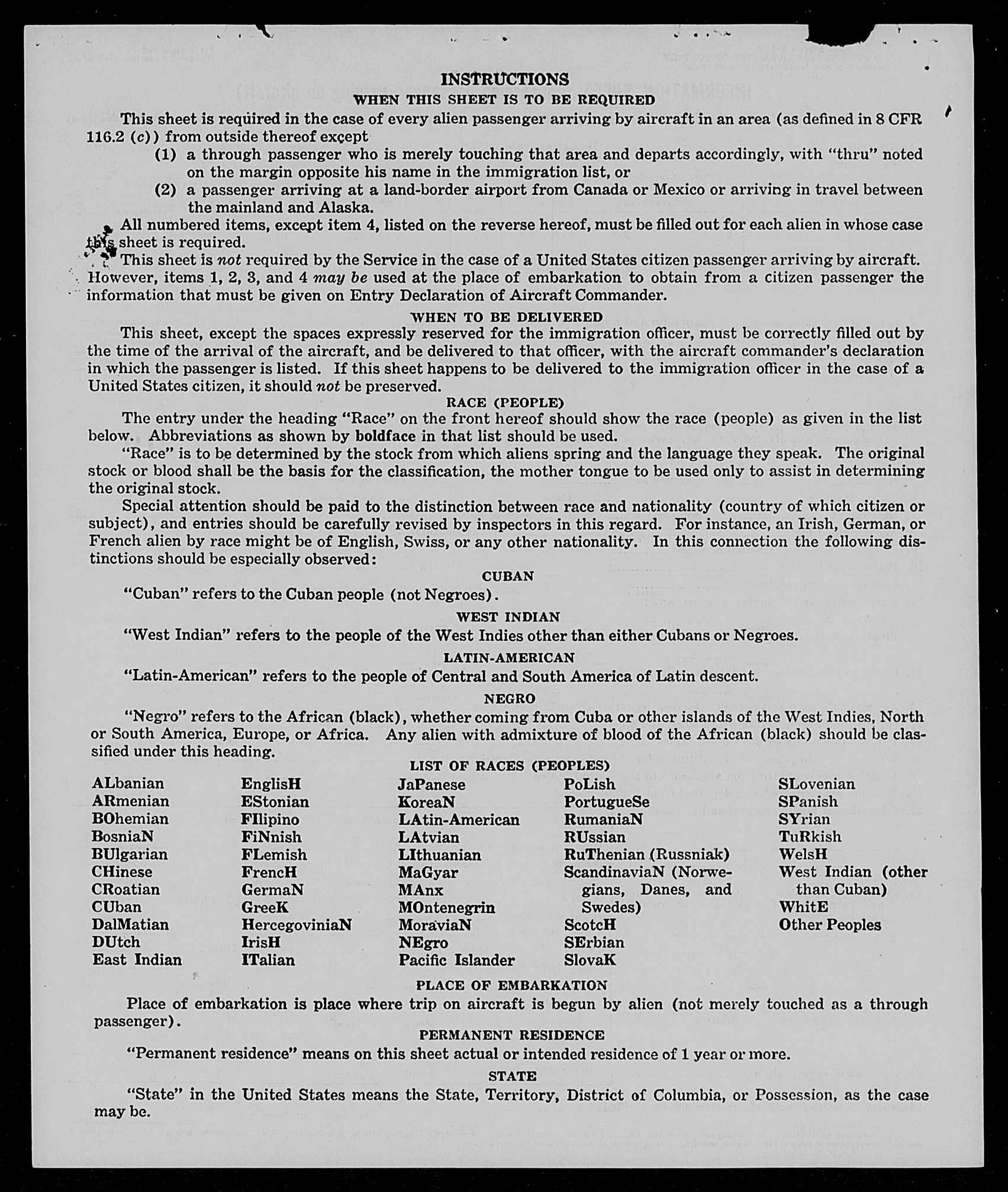 INSTRUCTIONS

WHEN THIS SHEET IS TO BE REQUIRED

This sheet is required in the case of every alien passenger arriving by aircraft in an area (as defined in 8 CFR 116.2 (c)) from outside thereof except

(1) a through passenger who is merely touching that area and departs accordingly, with "thru" noted on the margin opposite his name in the immigration list, or

(2) a passenger arriving at a land-border airport from Canada or Mexico or arriving in travel between the mainland and Alaska.

All numbered items, except item 4, listed on the reverse hereof, must be filled out for each alien in whose case this sheet is required.

This sheet is not required by the Service in the case of a United States citizen passenger arriving by aircraft. However, items 1, 2, 3, and 4 may be used at the place of embarkation to obtain from a citizen passenger the information that must be given on Entry Declaration of Aircraft Commander.

WHEN TO BE DELIVERED

This sheet, except the spaces expressly reserved for the immigration officer, must be correctly filled out by the time of the arrival of the aircraft, and be delivered to that officer, with the aircraft commander's declaration in which the passenger is listed. If this sheet happens to be delivered to the immigration officer in the case of a United States citizen, it should not be preserved.

RACE (PEOPLE)

The entry under the heading "Race" on the front hereof should show the race (people) as given in the list below. Abbreviations as shown by boldface in that list should be used.

"Race" is to be determined by the stock from which aliens spring and the language they speak. The original stock or blood shall be the basis for the classification, the mother tongue to be used only to assist in determining the original stock.

Special attention should be paid to the distinction between race and nationality (country of which citizen or subject), and entries should be carefully revised by inspectors in this regard. For instance, an Irish, German, or French alien by race might be of English, Swiss, or any other nationality. In this connection the following distinctions should be especially observed:

CUBAN

"Cuban" refers to the Cuban people (not Negroes).

WEST INDIAN

"West Indian" refers to the people of the West Indies other than either Cubans or Negroes.

LATIN-AMERICAN

"Latin-American" refers to the people of Central and South America of Latin descent.

NEGRO

"Negro" refers to the African (black), whether coming from Cuba or other islands of the West Indies, North or South America, Europe, or Africa. Any alien with admixture of blood of the African (black) should be classified under this heading.

LIST OF RACES (PEOPLES)

ALbanian
ARmenian
BOhemian
BosniaN
BUlgarian
CHinese
CRoatian
CUban
DalMatian
DUtch
East Indian

EnglisH
EStonian
FIlipino
FiNnish
FLemish
FrencH
GermaN
GreeK
HercegoviniaN
IrisH
ITalian

JaPanese
KoreaN
LAtin-American
LAtvian
LIthuanian
MaGyar
MAnx
MOntenegrin
MoraviaN
NEgro
Pacific Islander

PoLish
PortugueSe
RumaniaN
RUssian
RuThenian (Russniak)
ScandinaviaN (Norwegians, Danes, and Swedes)
ScotcH
SErbian
SlovaK

SLovenian
SPanish
SYrian
TuRkish
WelsH
West Indian (other than Cuban)
WhitE
Other Peoples

PLACE OF EMBARKATION

Place of embarkation is place where trip on aircraft is begun by alien (not merely touched as a through passenger).

PERMANENT RESIDENCE

"Permanent residence" means on this sheet actual or intended residence of 1 year or more.

STATE

"State" in the United States means the State, Territory, District of Columbia, or Possession, as the case may be.